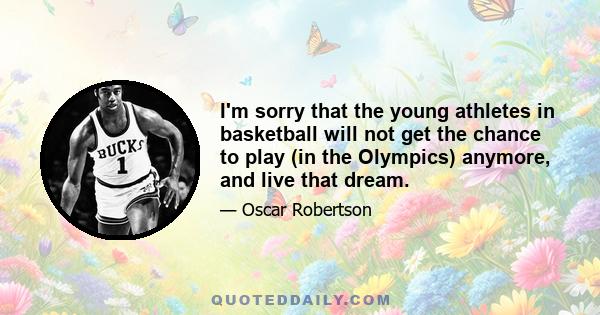 BUCKS
1

I'm sorry that the young athletes in basketball will not get the chance to play (in the Olympics) anymore, and live that dream.

— Oscar Robertson

QUOTEDDAILY.COM